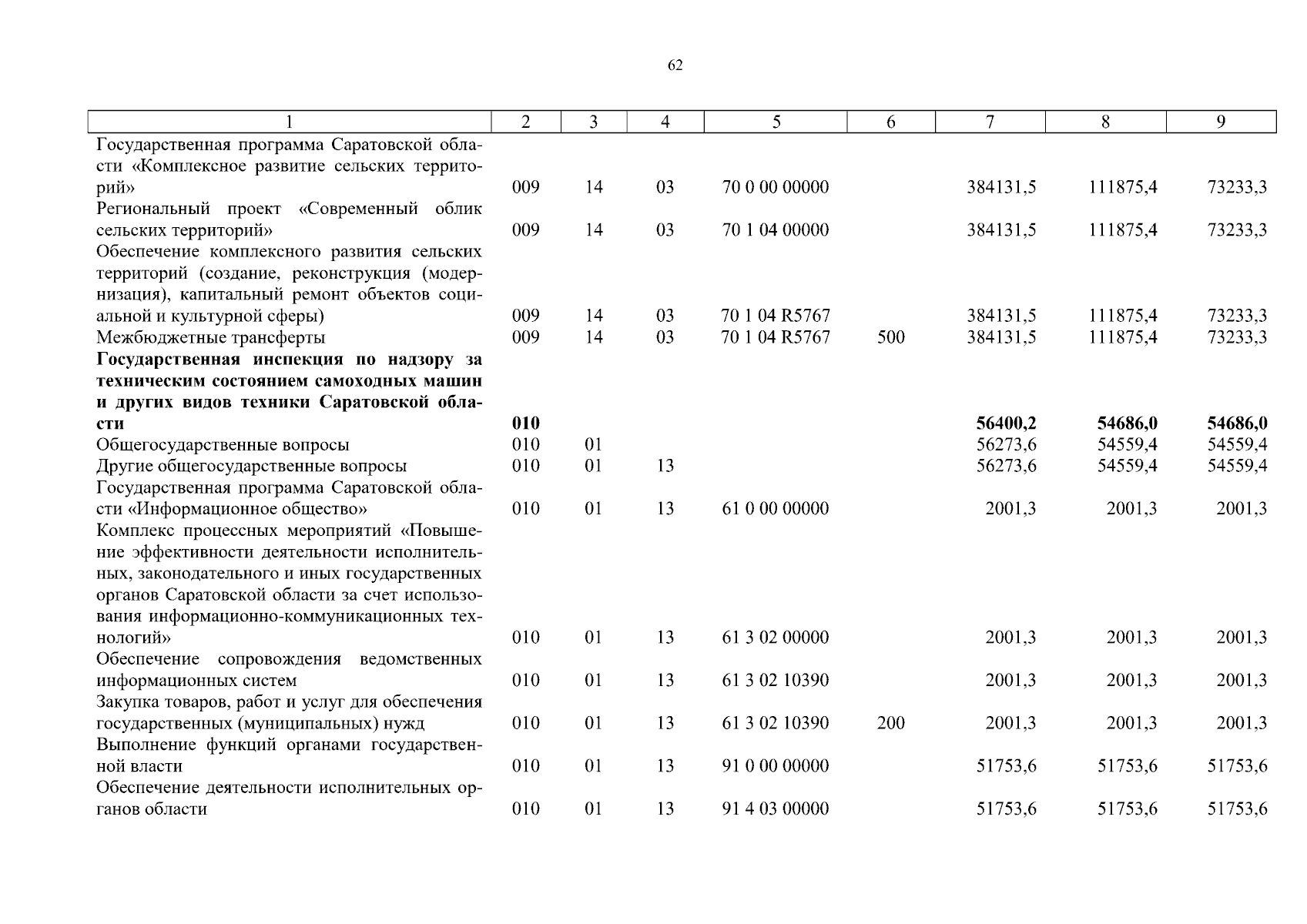 62

| 1 | 2 | 3 | 4 | 5 | 6 | 7 | 8 | 9 |
|---|---|---|---|---|---|---|---|---|
| Государственная программа Саратовской области «Комплексное развитие сельских территорий» | 009 | 14 | 03 | 70 0 00 00000 | | 384131,5 | 111875,4 | 73233,3 |
| Региональный проект «Современный облик сельских территорий» | 009 | 14 | 03 | 70 1 04 00000 | | 384131,5 | 111875,4 | 73233,3 |
| Обеспечение комплексного развития сельских территорий (создание, реконструкция (модернизация), капитальный ремонт объектов социальной и культурной сферы) | 009 | 14 | 03 | 70 1 04 R5767 | | 384131,5 | 111875,4 | 73233,3 |
| Межбюджетные трансферты | 009 | 14 | 03 | 70 1 04 R5767 | 500 | 384131,5 | 111875,4 | 73233,3 |
| **Государственная инспекция по надзору за техническим состоянием самоходных машин и других видов техники Саратовской области** | **010** | | | | | **56400,2** | **54686,0** | **54686,0** |
| Общегосударственные вопросы | 010 | 01 | | | | 56273,6 | 54559,4 | 54559,4 |
| Другие общегосударственные вопросы | 010 | 01 | 13 | | | 56273,6 | 54559,4 | 54559,4 |
| Государственная программа Саратовской области «Информационное общество» | 010 | 01 | 13 | 61 0 00 00000 | | 2001,3 | 2001,3 | 2001,3 |
| Комплекс процессных мероприятий «Повышение эффективности деятельности исполнительных, законодательного и иных государственных органов Саратовской области за счет использования информационно-коммуникационных технологий» | 010 | 01 | 13 | 61 3 02 00000 | | 2001,3 | 2001,3 | 2001,3 |
| Обеспечение сопровождения ведомственных информационных систем | 010 | 01 | 13 | 61 3 02 10390 | | 2001,3 | 2001,3 | 2001,3 |
| Закупка товаров, работ и услуг для обеспечения государственных (муниципальных) нужд | 010 | 01 | 13 | 61 3 02 10390 | 200 | 2001,3 | 2001,3 | 2001,3 |
| Выполнение функций органами государственной власти | 010 | 01 | 13 | 91 0 00 00000 | | 51753,6 | 51753,6 | 51753,6 |
| Обеспечение деятельности исполнительных органов области | 010 | 01 | 13 | 91 4 03 00000 | | 51753,6 | 51753,6 | 51753,6 |